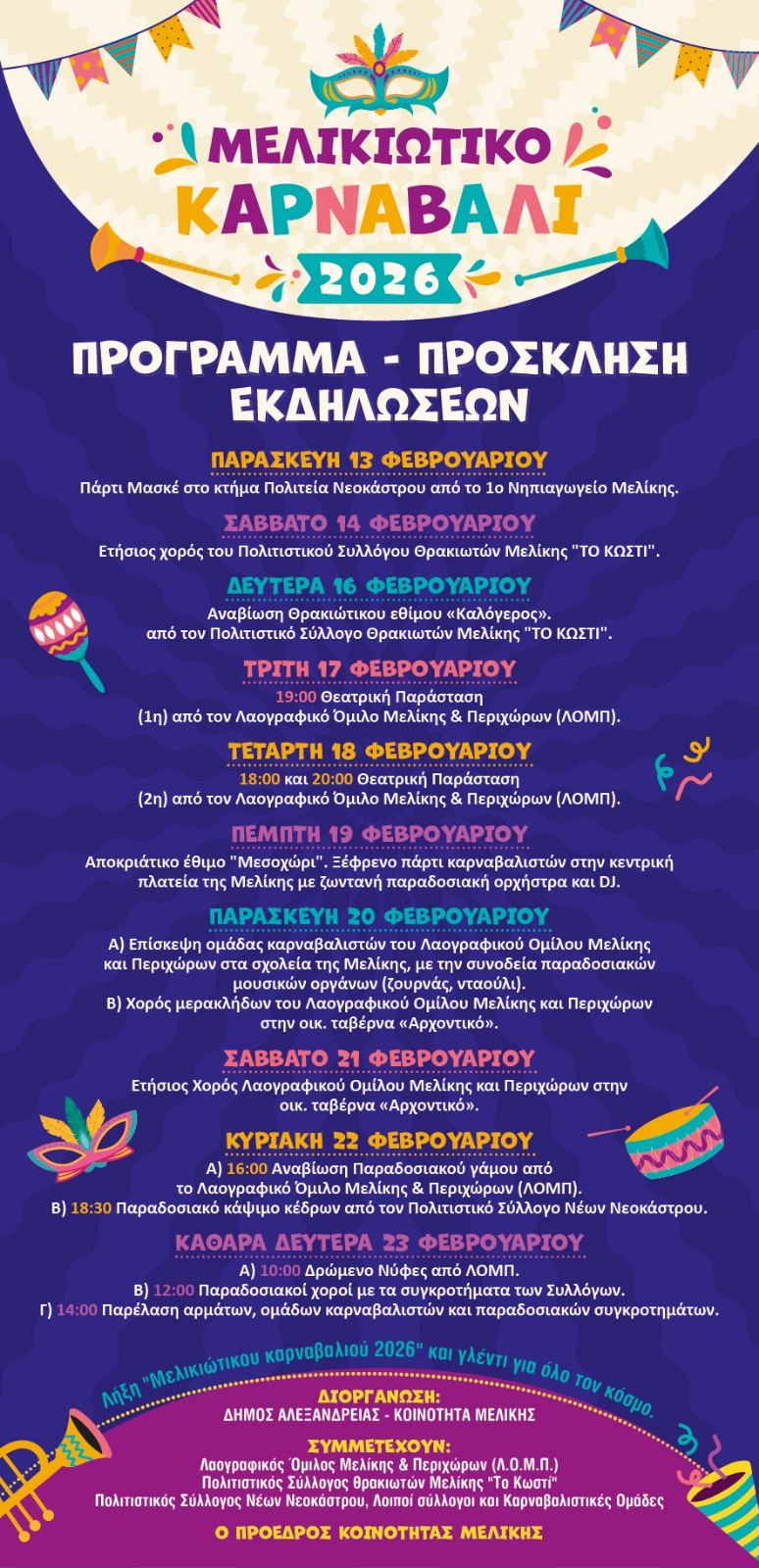 ΜΕΛΙΚΙΩΤΙΚΟ
ΚΑΡΝΑΒΑΛΙ
2026

ΠΡΟΓΡΑΜΜΑ - ΠΡΟΣΚΛΗΣΗ ΕΚΔΗΛΩΣΕΩΝ

ΠΑΡΑΣΚΕΥΗ 13 ΦΕΒΡΟΥΑΡΙΟΥ
Πάρτι Μασκέ στο κτήμα Πολιτεία Νεοκάστρου από το 1ο Νηπιαγωγείο Μελίκης.

ΣΑΒΒΑΤΟ 14 ΦΕΒΡΟΥΑΡΙΟΥ
Ετήσιος χορός του Πολιτιστικού Συλλόγου Θρακιωτών Μελίκης "ΤΟ ΚΩΣΤΙ".

ΔΕΥΤΕΡΑ 16 ΦΕΒΡΟΥΑΡΙΟΥ
Αναβίωση Θρακιώτικου εθίμου «Καλόγερος».
από τον Πολιτιστικό Σύλλογο Θρακιωτών Μελίκης "ΤΟ ΚΩΣΤΙ".

ΤΡΙΤΗ 17 ΦΕΒΡΟΥΑΡΙΟΥ
19:00 Θεατρική Παράσταση
(1η) από τον Λαογραφικό Όμιλο Μελίκης & Περιχώρων (ΛΟΜΠ).

ΤΕΤΑΡΤΗ 18 ΦΕΒΡΟΥΑΡΙΟΥ
18:00 και 20:00 Θεατρική Παράσταση
(2η) από τον Λαογραφικό Όμιλο Μελίκης & Περιχώρων (ΛΟΜΠ).

ΠΕΜΠΤΗ 19 ΦΕΒΡΟΥΑΡΙΟΥ
Αποκριάτικο έθιμο "Μεσοχώρι". Ξέφρενο πάρτι καρναβαλιστών στην κεντρική πλατεία της Μελίκης με ζωντανή παραδοσιακή ορχήστρα και DJ.

ΠΑΡΑΣΚΕΥΗ 20 ΦΕΒΡΟΥΑΡΙΟΥ
Α) Επίσκεψη ομάδας καρναβαλιστών του Λαογραφικού Ομίλου Μελίκης και Περιχώρων στα σχολεία της Μελίκης, με την συνοδεία παραδοσιακών μουσικών οργάνων (ζουρνάς, νταούλι).
Β) Χορός μερακλήδων του Λαογραφικού Ομίλου Μελίκης και Περιχώρων στην οικ. ταβέρνα «Αρχοντικό».

ΣΑΒΒΑΤΟ 21 ΦΕΒΡΟΥΑΡΙΟΥ
Ετήσιος Χορός Λαογραφικού Ομίλου Μελίκης και Περιχώρων στην οικ. ταβέρνα «Αρχοντικό».

ΚΥΡΙΑΚΗ 22 ΦΕΒΡΟΥΑΡΙΟΥ
Α) 16:00 Αναβίωση Παραδοσιακού γάμου από το Λαογραφικό Όμιλο Μελίκης & Περιχώρων (ΛΟΜΠ).
Β) 18:30 Παραδοσιακό κάψιμο κέδρων από τον Πολιτιστικό Σύλλογο Νέων Νεοκάστρου.

ΚΑΘΑΡΑ ΔΕΥΤΕΡΑ 23 ΦΕΒΡΟΥΑΡΙΟΥ
Α) 10:00 Δρώμενο Νύφες από ΛΟΜΠ.
Β) 12:00 Παραδοσιακοί χοροί με τα συγκροτήματα των Συλλόγων.
Γ) 14:00 Παρέλαση αρμάτων, ομάδων καρναβαλιστών και παραδοσιακών συγκροτημάτων.

Λήξη "Μελικιώτικου καρναβαλιού 2026" και γλέντι για όλο τον κόσμο.

ΔΙΟΡΓΑΝΩΣΗ:
ΔΗΜΟΣ ΑΛΕΞΑΝΔΡΕΙΑΣ - ΚΟΙΝΟΤΗΤΑ ΜΕΛΙΚΗΣ

ΣΥΜΜΕΤΕΧΟΥΝ:
Λαογραφικός Όμιλος Μελίκης & Περιχώρων (Λ.Ο.Μ.Π.)
Πολιτιστικός Σύλλογος Θρακιωτών Μελίκης "Το Κωστί"
Πολιτιστικός Σύλλογος Νέων Νεοκάστρου, Λοιποί σύλλογοι και Καρναβαλιστικές Ομάδες

Ο ΠΡΟΕΔΡΟΣ ΚΟΙΝΟΤΗΤΑΣ ΜΕΛΙΚΗΣ